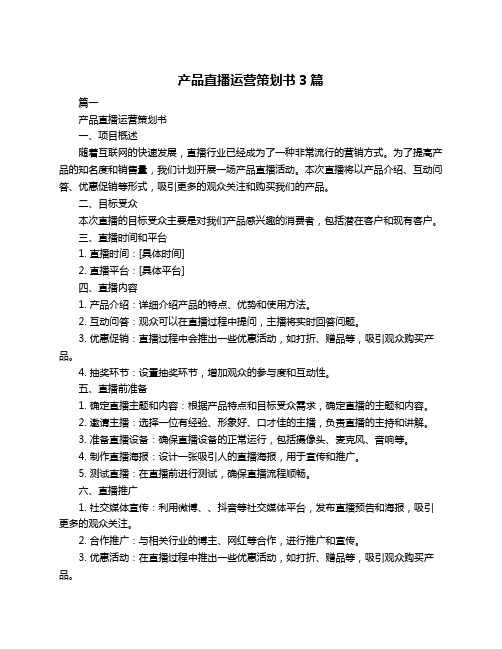 产品直播运营策划书 3 篇

篇一

产品直播运营策划书

一、项目概述

随着互联网的快速发展，直播行业已经成为了一种非常流行的营销方式。为了提高产品的知名度和销售量，我们计划开展一场产品直播活动。本次直播将以产品介绍、互动问答、优惠促销等形式，吸引更多的观众关注和购买我们的产品。

二、目标受众

本次直播的目标受众主要是对我们产品感兴趣的消费者，包括潜在客户和现有客户。

三、直播时间和平台

1. 直播时间：[具体时间]

2. 直播平台：[具体平台]

四、直播内容

1. 产品介绍：详细介绍产品的特点、优势和使用方法。

2. 互动问答：观众可以在直播过程中提问，主播将实时回答问题。

3. 优惠促销：直播过程中会推出一些优惠活动，如打折、赠品等，吸引观众购买产品。

4. 抽奖环节：设置抽奖环节，增加观众的参与度和互动性。

五、直播前准备

1. 确定直播主题和内容：根据产品特点和目标受众需求，确定直播的主题和内容。

2. 邀请主播：选择一位有经验、形象好、口才佳的主播，负责直播的主持和讲解。

3. 准备直播设备：确保直播设备的正常运行，包括摄像头、麦克风、音响等。

4. 制作直播海报：设计一张吸引人的直播海报，用于宣传和推广。

5. 测试直播：在直播前进行测试，确保直播流程顺畅。

六、直播推广

1. 社交媒体宣传：利用微博、、抖音等社交媒体平台，发布直播预告和海报，吸引更多的观众关注。

2. 合作推广：与相关行业的博主、网红等合作，进行推广和宣传。

3. 优惠活动：在直播过程中推出一些优惠活动，如打折、赠品等，吸引观众购买产品。